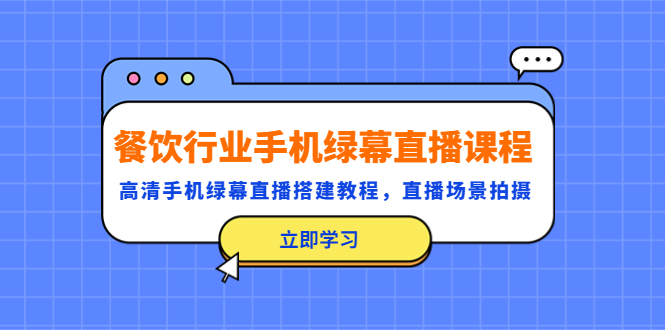 餐饮行业手机绿幕直播课程

高清手机绿幕直播搭建教程，直播场景拍摄

立即学习